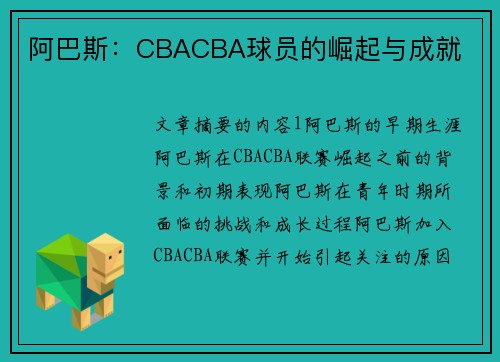 阿巴斯：CBACBA球员的崛起与成就

文章摘要的内容1阿巴斯的早期生涯阿巴斯在CBACBA联赛崛起之前的背景和初期表现阿巴斯在青年时期所面临的挑战和成长过程阿巴斯加入CBACBA联赛并开始引起关注的原因